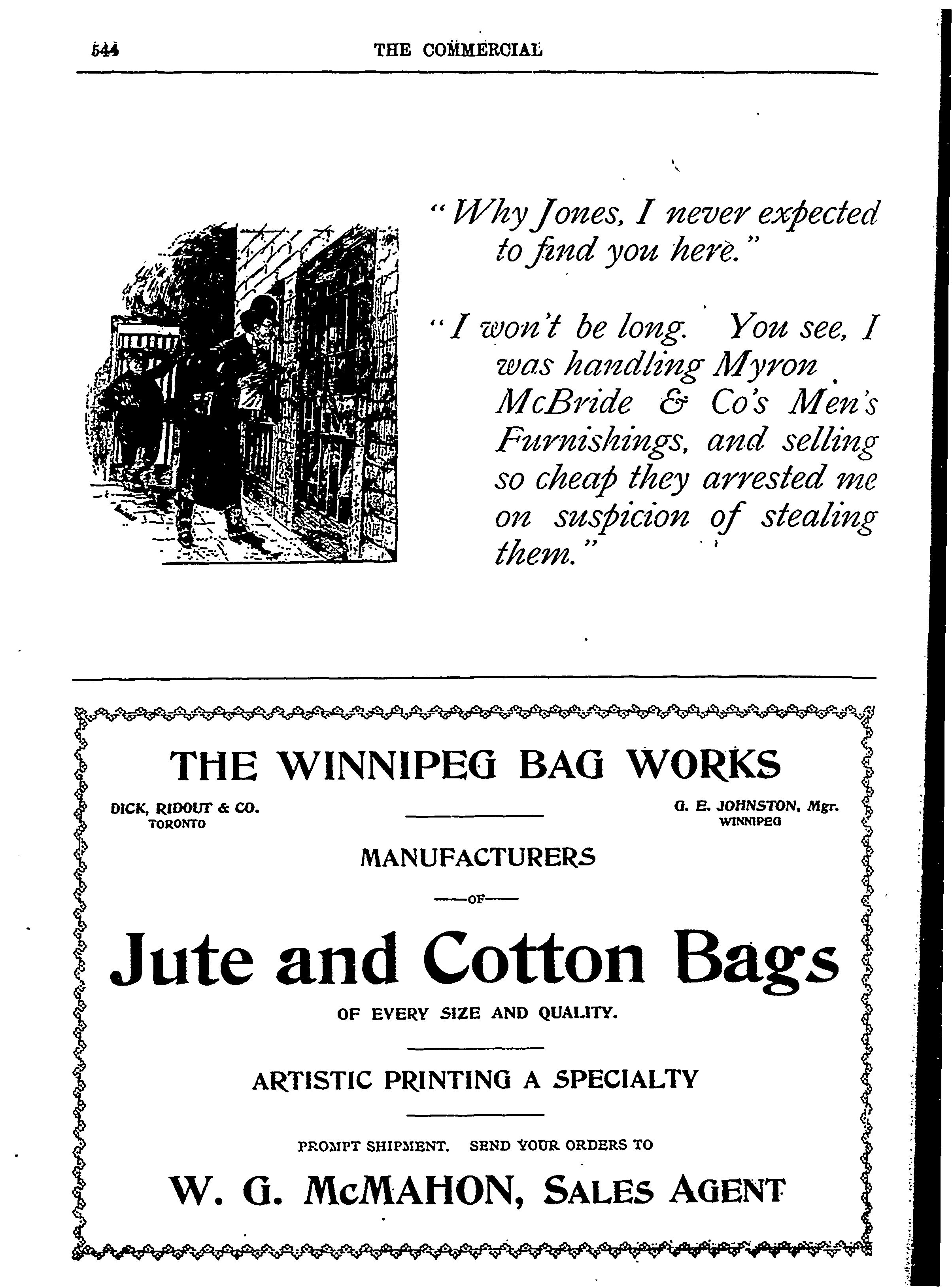 544 THE COMMERCIAL

"Why Jones, I never expected to find you here."

"I won't be long. You see, I was handling Myron McBride & Co's Men's Furnishings, and selling so cheap they arrested me on suspicion of stealing them."

THE WINNIPEG BAG WORKS

DICK, RIDOUT & CO.
TORONTO

G. E. JOHNSTON, Mgr.
WINNIPEG

MANUFACTURERS

—OF—

Jute and Cotton Bags

OF EVERY SIZE AND QUALITY.

ARTISTIC PRINTING A SPECIALTY

PROMPT SHIPMENT. SEND YOUR ORDERS TO

W. G. McMAHON, SALES AGENT